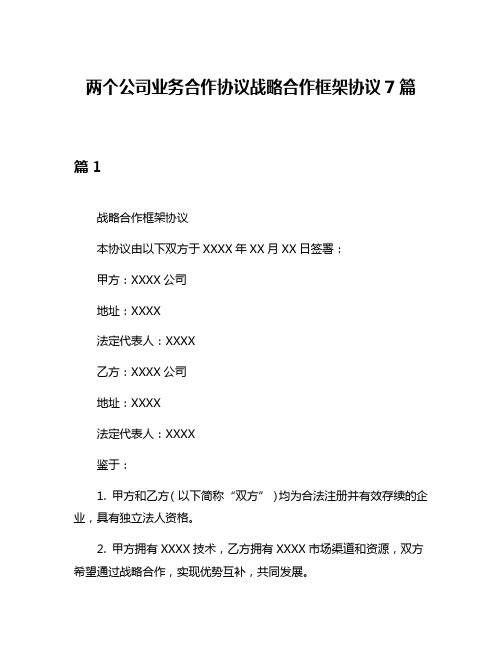 两个公司业务合作协议战略合作框架协议 7 篇

篇 1

战略合作框架协议

本协议由以下双方于 XXXX 年 XX 月 XX 日签署：

甲方：XXXX 公司

地址：XXXX

法定代表人：XXXX

乙方：XXXX 公司

地址：XXXX

法定代表人：XXXX

鉴于：

1. 甲方和乙方（以下简称“双方”）均为合法注册并有效存续的企业，具有独立法人资格。

2. 甲方拥有 XXXX 技术，乙方拥有 XXXX 市场渠道和资源，双方希望通过战略合作，实现优势互补，共同发展。